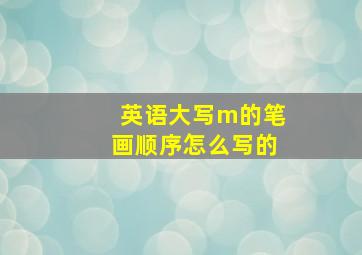 英语大写m的笔画顺序怎么写的